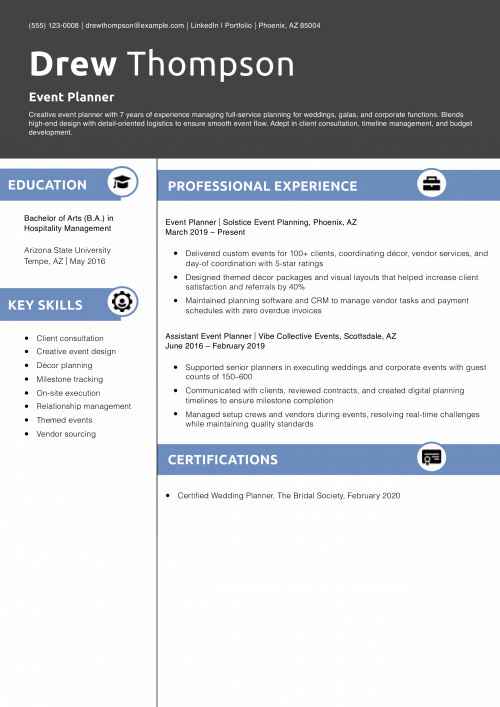 (555) 123-0008 | drewthompson@example.com | LinkedIn | Portfolio | Phoenix, AZ 85004

Drew Thompson

Event Planner

Creative event planner with 7 years of experience managing full-service planning for weddings, galas, and corporate functions. Blends high-end design with detail-oriented logistics to ensure smooth event flow. Adept in client consultation, timeline management, and budget development.

EDUCATION

Bachelor of Arts (B.A.) in Hospitality Management

Arizona State University
Tempe, AZ | May 2016

KEY SKILLS

- Client consultation
- Creative event design
- Décor planning
- Milestone tracking
- On-site execution
- Relationship management
- Themed events
- Vendor sourcing

PROFESSIONAL EXPERIENCE

Event Planner | Solstice Event Planning, Phoenix, AZ
March 2019 – Present

- Delivered custom events for 100+ clients, coordinating décor, vendor services, and day-of coordination with 5-star ratings
- Designed themed décor packages and visual layouts that helped increase client satisfaction and referrals by 40%
- Maintained planning software and CRM to manage vendor tasks and payment schedules with zero overdue invoices

Assistant Event Planner | Vibe Collective Events, Scottsdale, AZ
June 2016 – February 2019

- Supported senior planners in executing weddings and corporate events with guest counts of 150–600
- Communicated with clients, reviewed contracts, and created digital planning timelines to ensure milestone completion
- Managed setup crews and vendors during events, resolving real-time challenges while maintaining quality standards

CERTIFICATIONS

- Certified Wedding Planner, The Bridal Society, February 2020